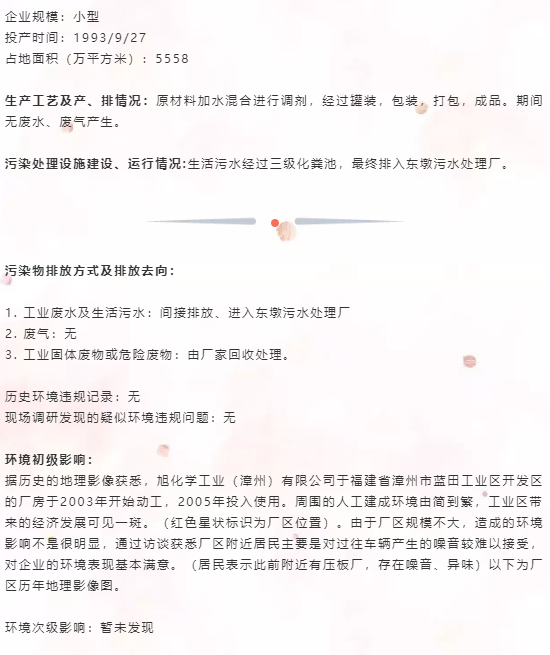 企业规模：小型
投产时间：1993/9/27
占地面积（万平方米）：5558

生产工艺及产、排情况：原材料加水混合进行调剂，经过罐装，包装，打包，成品。期间无废水、废气产生。

污染处理设施建设、运行情况:生活污水经过三级化粪池，最终排入东墩污水处理厂。

污染物排放方式及排放去向：

1. 工业废水及生活污水：间接排放、进入东墩污水处理厂
2. 废气：无
3. 工业固体废物或危险废物：由厂家回收处理。

历史环境违规记录：无
现场调研发现的疑似环境违规问题：无

环境初级影响：
据历史的地理影像获悉，旭化学工业（漳州）有限公司于福建省漳州市蓝田工业区开发区的厂房于2003年开始动工，2005年投入使用。周围的人工建成环境由简到繁，工业区带来的经济发展可见一斑。（红色星状标识为厂区位置）。由于厂区规模不大，造成的环境影响不是很明显，通过访谈获悉厂区附近居民主要是对过往车辆产生的噪音较难以接受，对企业的环境表现基本满意。（居民表示此前附近有压板厂，存在噪音、异味）以下为厂区历年地理影像图。

环境次级影响：暂未发现